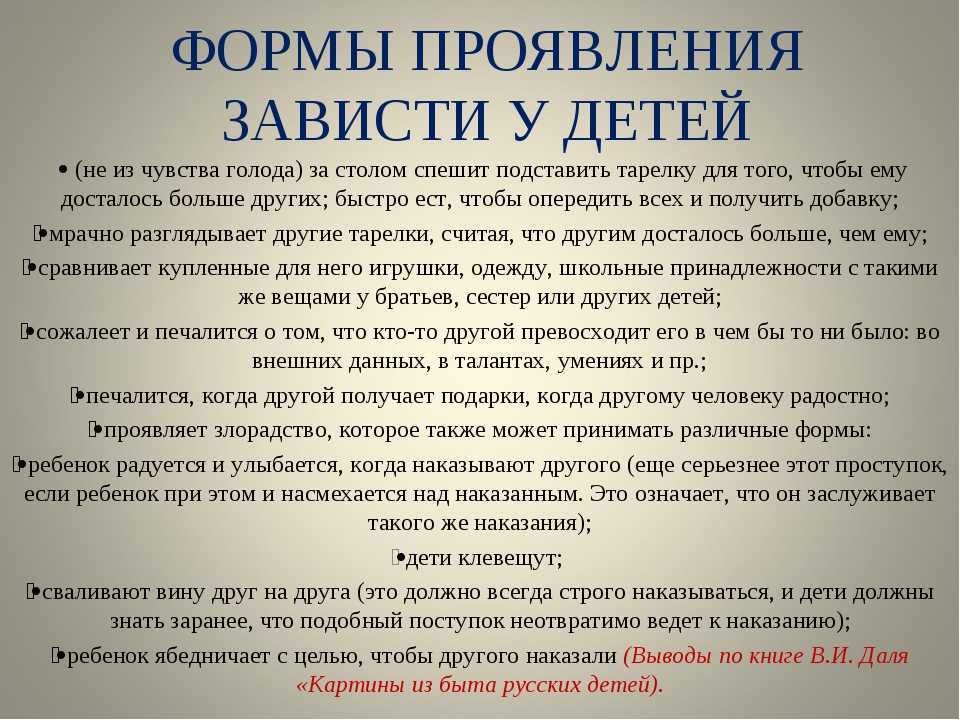 ФОРМЫ ПРОЯВЛЕНИЯ ЗАВИСТИ У ДЕТЕЙ

• (не из чувства голода) за столом спешит подставить тарелку для того, чтобы ему досталось больше других; быстро ест, чтобы опередить всех и получить добавку;

•мрачно разглядывает другие тарелки, считая, что другим досталось больше, чем ему;

•сравнивает купленные для него игрушки, одежду, школьные принадлежности с такими же вещами у братьев, сестер или других детей;

•сожалеет и печалится о том, что кто-то другой превосходит его в чем бы то ни было: во внешних данных, в талантах, умениях и пр.;

•печалится, когда другой получает подарки, когда другому человеку радостно;

•проявляет злорадство, которое также может принимать различные формы:

•ребенок радуется и улыбается, когда наказывают другого (еще серьезнее этот проступок, если ребенок при этом и насмехается над наказанным. Это означает, что он заслуживает такого же наказания);

•дети клевещут;

•сваливают вину друг на друга (это должно всегда строго наказываться, и дети должны знать заранее, что подобный поступок неотвратимо ведет к наказанию);

•ребенок ябедничает с целью, чтобы другого наказали (Выводы по книге В.И. Даля «Картины из быта русских детей).